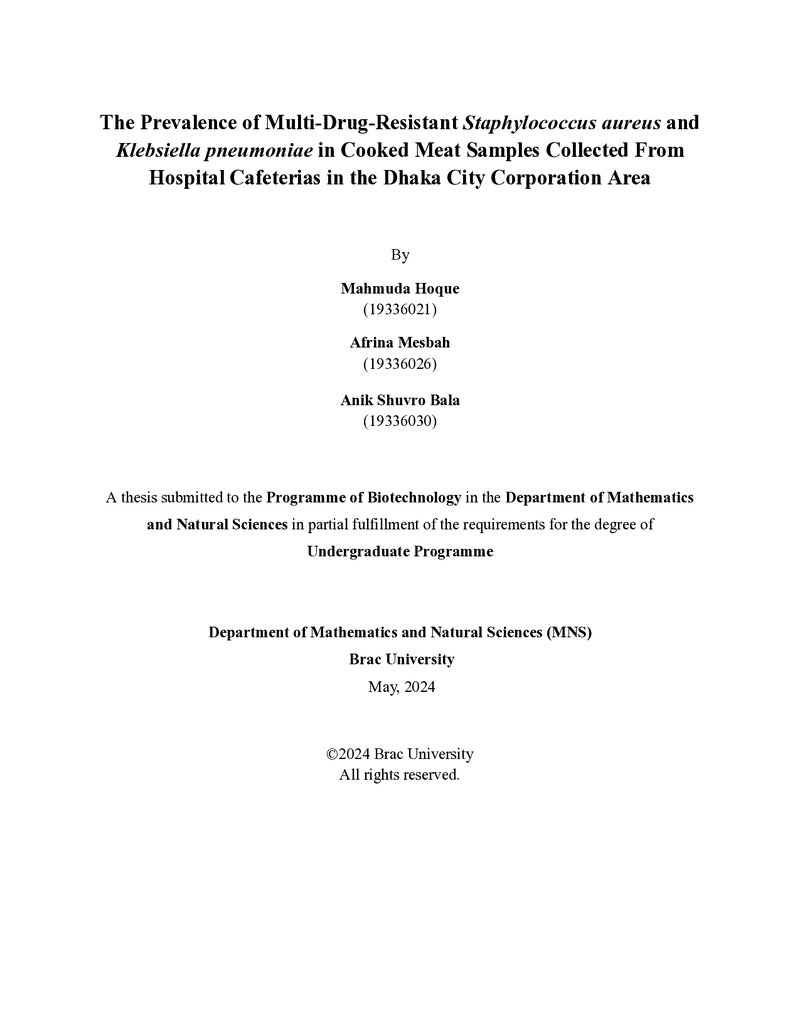 The Prevalence of Multi-Drug-Resistant Staphylococcus aureus and Klebsiella pneumoniae in Cooked Meat Samples Collected From Hospital Cafeterias in the Dhaka City Corporation Area

By

Mahmuda Hoque
(19336021)

Afrina Mesbah
(19336026)

Anik Shuvro Bala
(19336030)

A thesis submitted to the Programme of Biotechnology in the Department of Mathematics and Natural Sciences in partial fulfillment of the requirements for the degree of Undergraduate Programme

Department of Mathematics and Natural Sciences (MNS)
Brac University
May, 2024

©2024 Brac University
All rights reserved.